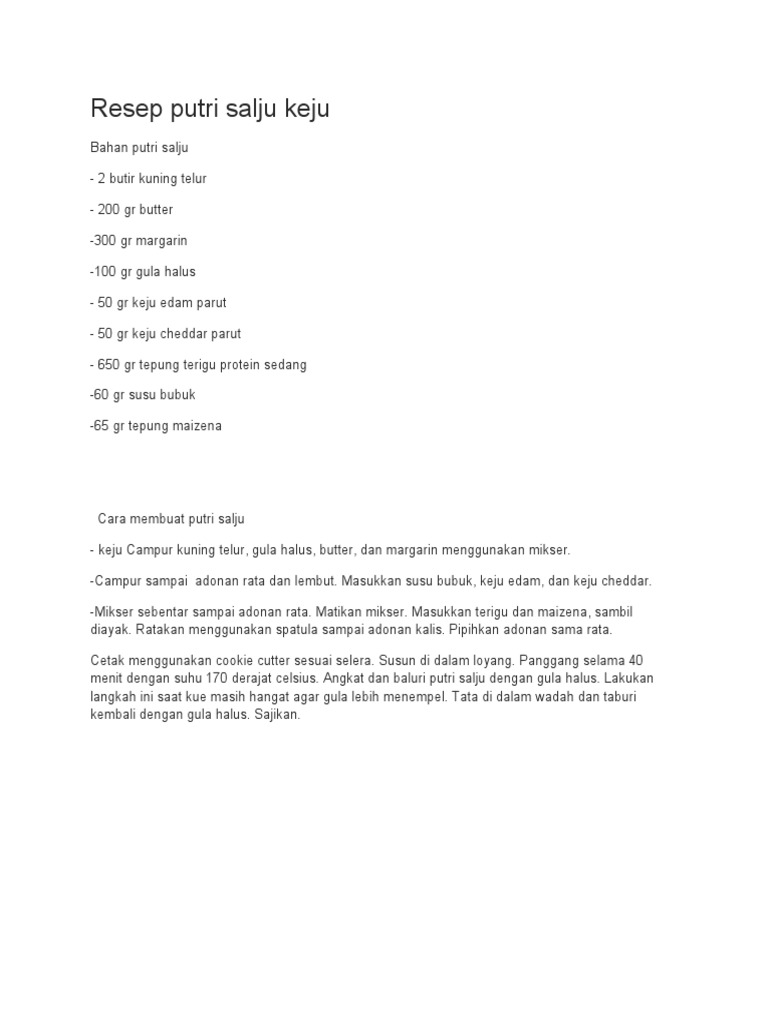 Resep putri salju keju

Bahan putri salju

- 2 butir kuning telur

- 200 gr butter

-300 gr margarin

-100 gr gula halus

- 50 gr keju edam parut

- 50 gr keju cheddar parut

- 650 gr tepung terigu protein sedang

-60 gr susu bubuk

-65 gr tepung maizena

Cara membuat putri salju

- keju Campur kuning telur, gula halus, butter, dan margarin menggunakan mikser.

-Campur sampai adonan rata dan lembut. Masukkan susu bubuk, keju edam, dan keju cheddar.

-Mikser sebentar sampai adonan rata. Matikan mikser. Masukkan terigu dan maizena, sambil diayak. Ratakan menggunakan spatula sampai adonan kalis. Pipihkan adonan sama rata.

Cetak menggunakan cookie cutter sesuai selera. Susun di dalam loyang. Panggang selama 40 menit dengan suhu 170 derajat celsius. Angkat dan baluri putri salju dengan gula halus. Lakukan langkah ini saat kue masih hangat agar gula lebih menempel. Tata di dalam wadah dan taburi kembali dengan gula halus. Sajikan.